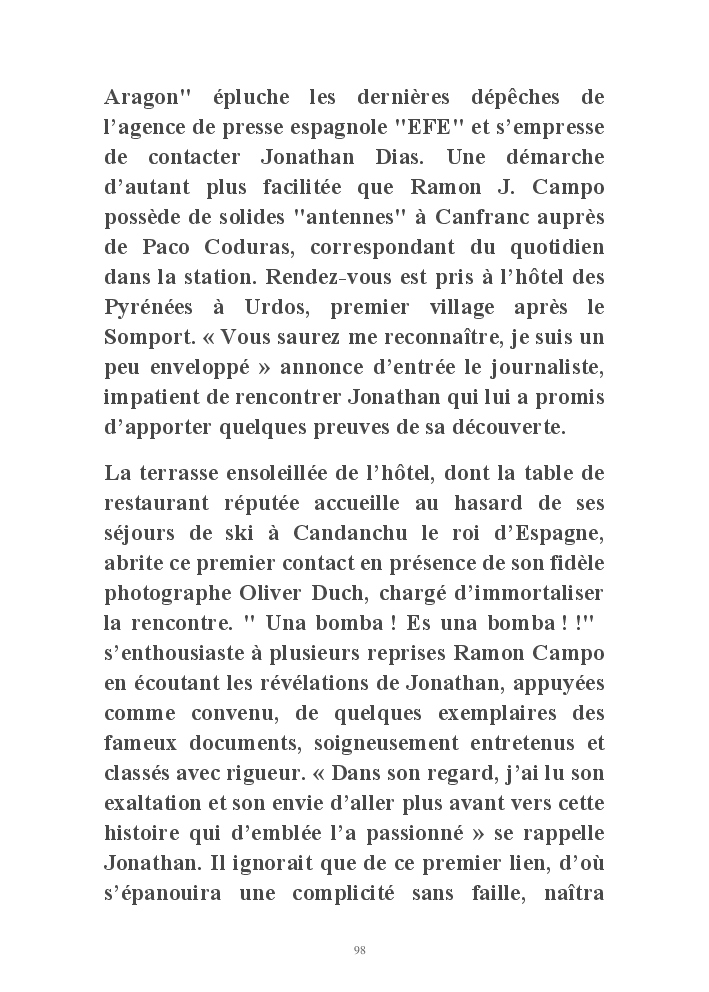 Aragon" épluche les dernières dépêches de l'agence de presse espagnole "EFE" et s'empresse de contacter Jonathan Dias. Une démarche d'autant plus facilitée que Ramon J. Campo possède de solides "antennes" à Canfranc auprès de Paco Coduras, correspondant du quotidien dans la station. Rendez-vous est pris à l'hôtel des Pyrénées à Urdos, premier village après le Somport. « Vous saurez me reconnaître, je suis un peu enveloppé » annonce d'entrée le journaliste, impatient de rencontrer Jonathan qui lui a promis d'apporter quelques preuves de sa découverte.

La terrasse ensoleillée de l'hôtel, dont la table de restaurant réputée accueille au hasard de ses séjours de ski à Candanchu le roi d'Espagne, abrite ce premier contact en présence de son fidèle photographe Oliver Duch, chargé d'immortaliser la rencontre. " Una bomba ! Es una bomba ! !" s'enthousiaste à plusieurs reprises Ramon Campo en écoutant les révélations de Jonathan, appuyées comme convenu, de quelques exemplaires des fameux documents, soigneusement entretenus et classés avec rigueur. « Dans son regard, j'ai lu son exaltation et son envie d'aller plus avant vers cette histoire qui d'emblée l'a passionné » se rappelle Jonathan. Il ignorait que de ce premier lien, d'où s'épanouira une complicité sans faille, naîtra

98